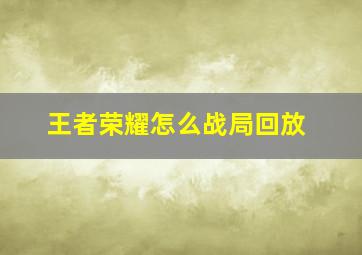 王者荣耀怎么战局回放